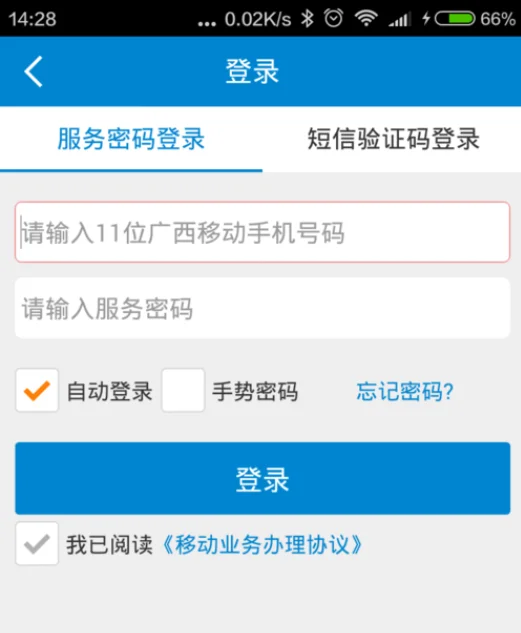 14:28 ... 0.02K/s 66%

登录

服务密码登录
短信验证码登录

请输入11位广西移动手机号码

请输入服务密码

自动登录
手势密码
忘记密码?

登录

我已阅读《移动业务办理协议》